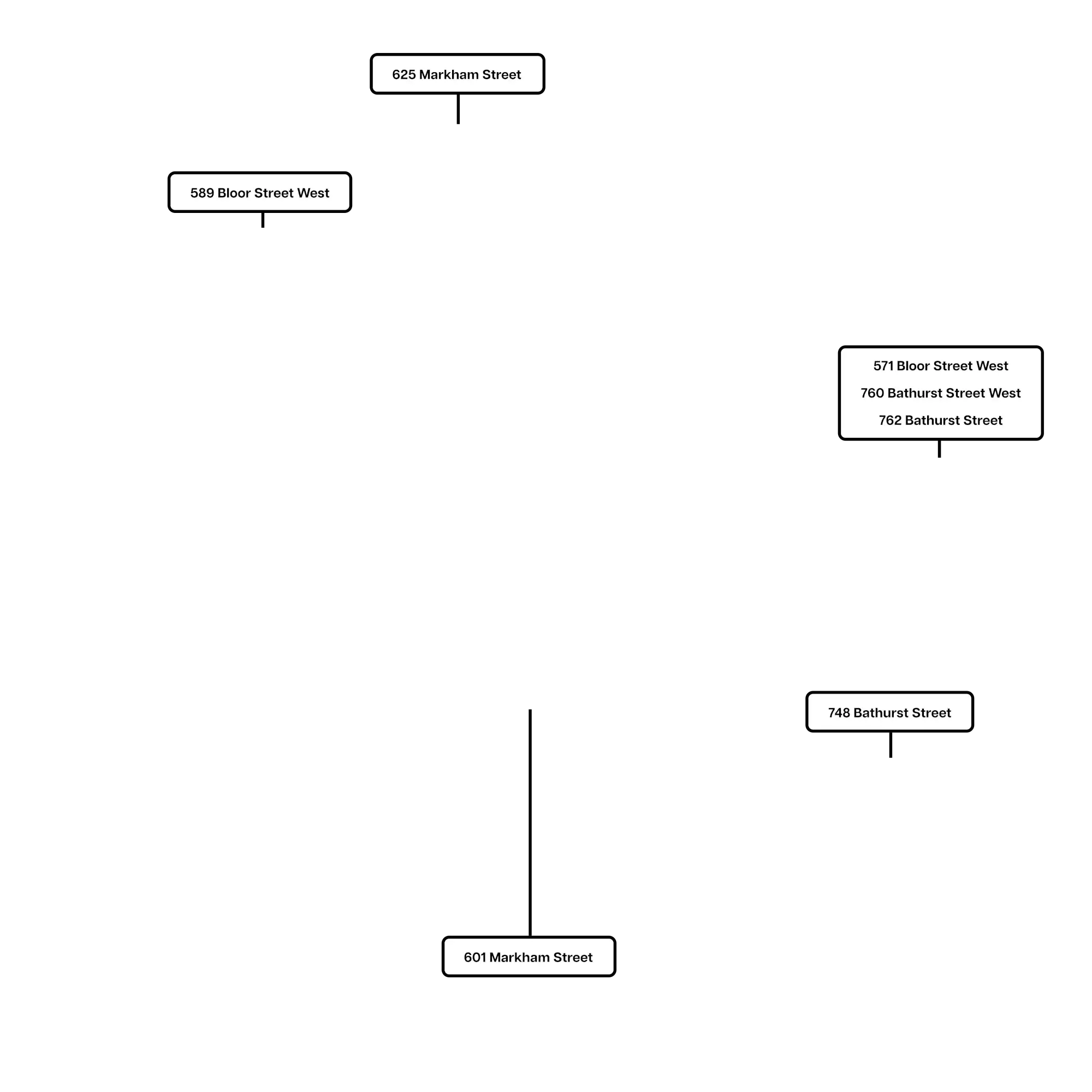 625 Markham Street

589 Bloor Street West

571 Bloor Street West
760 Bathurst Street West
762 Bathurst Street

748 Bathurst Street

601 Markham Street